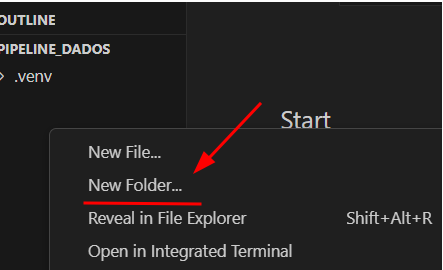 OUTLINE
PIPELINE_DADOS
.venv
Start
New File...
New Folder...
Reveal in File Explorer Shift+Alt+R
Open in Integrated Terminal